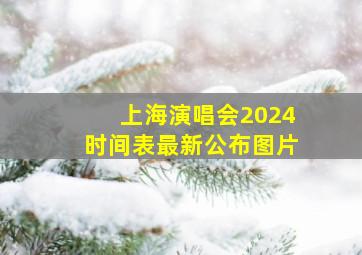 上海演唱会2024
时间表最新公布图片